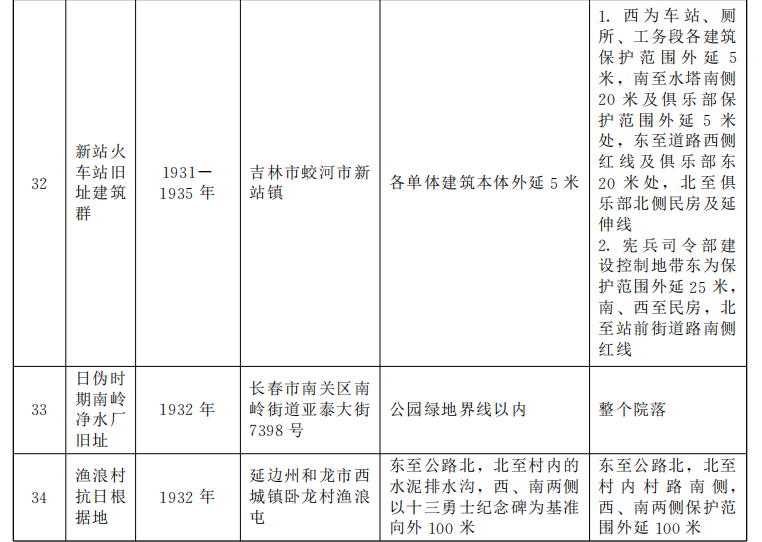 | 32 | 新站火车站旧址建筑群 | 1931—1935年 | 吉林市蛟河市新站镇 | 各单体建筑本体外延5米 | 1.西为车站、厕所、工务段各建筑保护范围外延5米，南至水塔南侧20米及俱乐部保护范围外延5米处，东至道路西侧红线及俱乐部东20米处，北至俱乐部北侧民房及延伸线 2.宪兵司令部建设控制地带东为保护范围外延25米，南、西至民房，北至站前街道路南侧红线 |
|---|---|---|---|---|---|
| 33 | 日伪时期南岭净水厂旧址 | 1932年 | 长春市南关区南岭街道亚泰大街7398号 | 公园绿地界线以内 | 整个院落 |
| 34 | 渔浪村抗日根据地 | 1932年 | 延边州和龙市西城镇卧龙村渔浪屯 | 东至公路北，北至村内的水泥排水沟，西、南两侧以十三勇士纪念碑为基准向外100米 | 东至公路北，北至村内村路南侧，西、南两侧保护范围外延100米 |